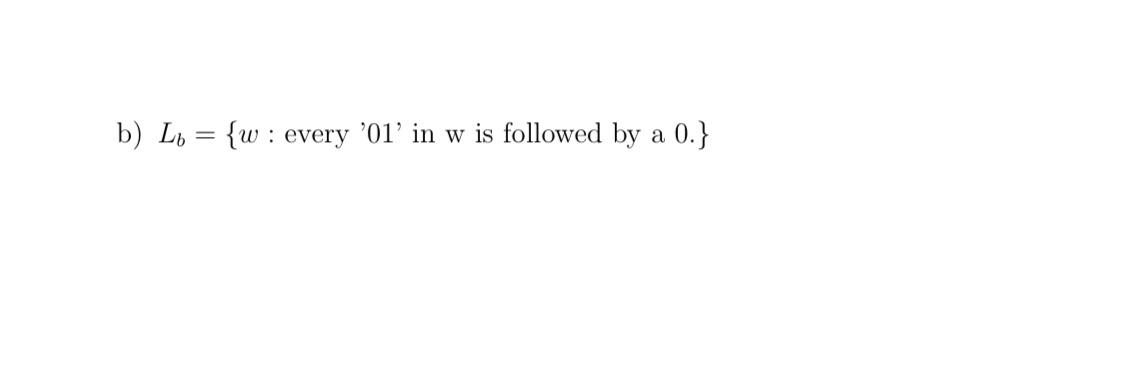 b) $L_b = \{w : \text{every '01' in w is followed by a 0.}\}$